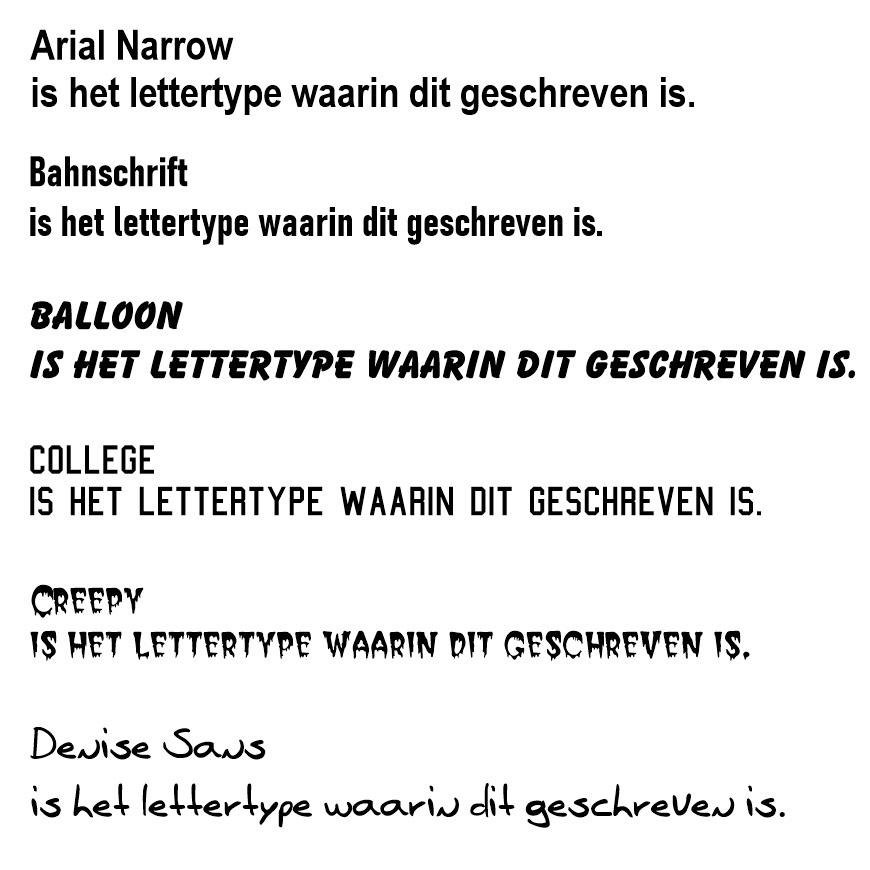 Arial Narrow
is het lettertype waarin dit geschreven is.

Bahnschrift
is het lettertype waarin dit geschreven is.

BALLOON
IS HET LETTERTYPE WAARIN DIT GESCHREVEN IS.

COLLEGE
IS HET LETTERTYPE WAARIN DIT GESCHREVEN IS.

CREEPY
IS HET LETTERTYPE WAARIN DIT GESCHREVEN IS.

Denise Sans
is het lettertype waarin dit geschreven is.